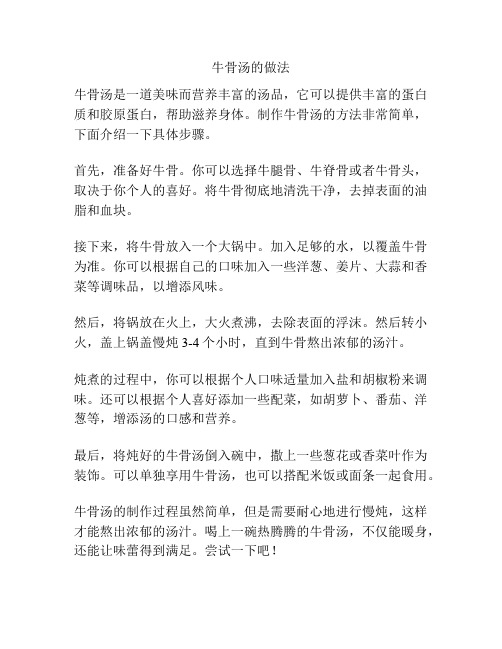 牛骨汤的做法

牛骨汤是一道美味而营养丰富的汤品，它可以提供丰富的蛋白质和胶原蛋白，帮助滋养身体。制作牛骨汤的方法非常简单，下面介绍一下具体步骤。

首先，准备好牛骨。你可以选择牛腿骨、牛脊骨或者牛骨头，取决于你个人的喜好。将牛骨彻底地清洗干净，去掉表面的油脂和血块。

接下来，将牛骨放入一个大锅中。加入足够的水，以覆盖牛骨为准。你可以根据自己的口味加入一些洋葱、姜片、大蒜和香菜等调味品，以增添风味。

然后，将锅放在火上，大火煮沸，去除表面的浮沫。然后转小火，盖上锅盖慢炖 3-4 个小时，直到牛骨熬出浓郁的汤汁。

炖煮的过程中，你可以根据个人口味适量加入盐和胡椒粉来调味。还可以根据个人喜好添加一些配菜，如胡萝卜、番茄、洋葱等，增添汤的口感和营养。

最后，将炖好的牛骨汤倒入碗中，撒上一些葱花或香菜叶作为装饰。可以单独享用牛骨汤，也可以搭配米饭或面条一起食用。

牛骨汤的制作过程虽然简单，但是需要耐心地进行慢炖，这样才能熬出浓郁的汤汁。喝上一碗热腾腾的牛骨汤，不仅能暖身，还能让味蕾得到满足。尝试一下吧！